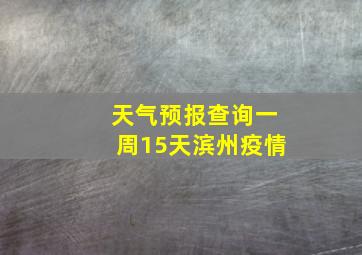 天气预报查询一周15天滨州疫情